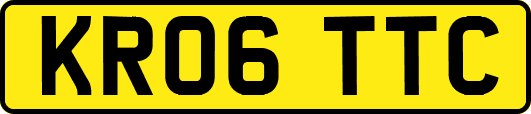 KR06 TTC